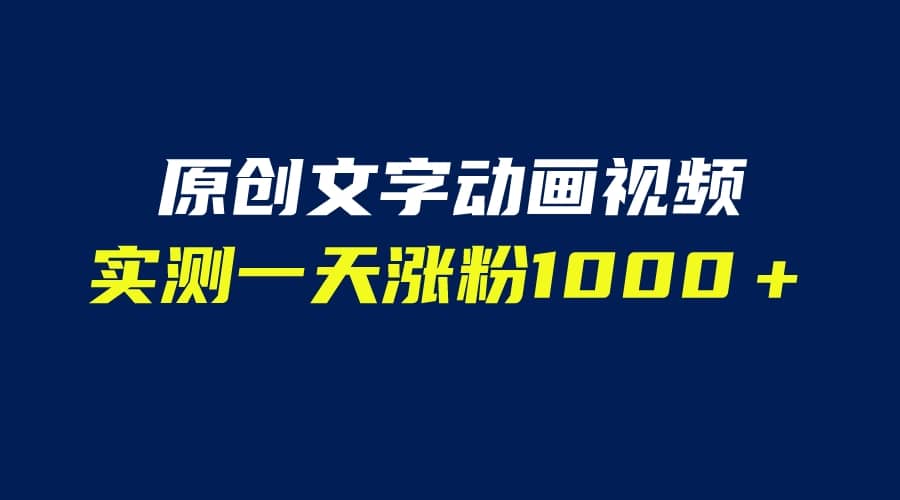 原创文字动画视频
实测一天涨粉1000＋